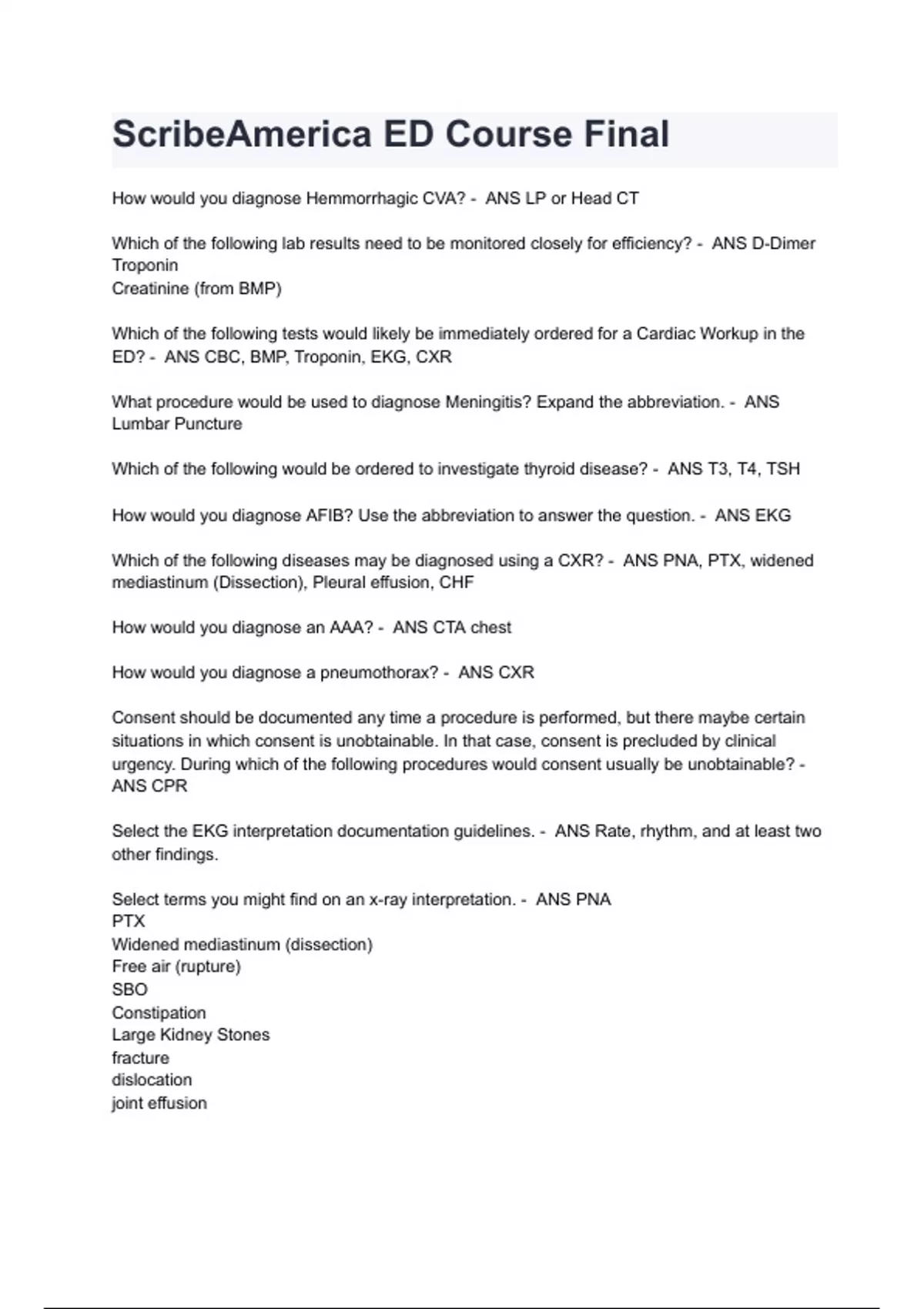 ScribeAmerica ED Course Final

How would you diagnose Hemmorrhagic CVA? - ANS LP or Head CT

Which of the following lab results need to be monitored closely for efficiency? - ANS D-Dimer
Troponin
Creatinine (from BMP)

Which of the following tests would likely be immediately ordered for a Cardiac Workup in the ED? - ANS CBC, BMP, Troponin, EKG, CXR

What procedure would be used to diagnose Meningitis? Expand the abbreviation. - ANS Lumbar Puncture

Which of the following would be ordered to investigate thyroid disease? - ANS T3, T4, TSH

How would you diagnose AFIB? Use the abbreviation to answer the question. - ANS EKG

Which of the following diseases may be diagnosed using a CXR? - ANS PNA, PTX, widened mediastinum (Dissection), Pleural effusion, CHF

How would you diagnose an AAA? - ANS CTA chest

How would you diagnose a pneumothorax? - ANS CXR

Consent should be documented any time a procedure is performed, but there maybe certain situations in which consent is unobtainable. In that case, consent is precluded by clinical urgency. During which of the following procedures would consent usually be unobtainable? - ANS CPR

Select the EKG interpretation documentation guidelines. - ANS Rate, rhythm, and at least two other findings.

Select terms you might find on an x-ray interpretation. - ANS PNA
PTX
Widened mediastinum (dissection)
Free air (rupture)
SBO
Constipation
Large Kidney Stones
fracture
dislocation
joint effusion